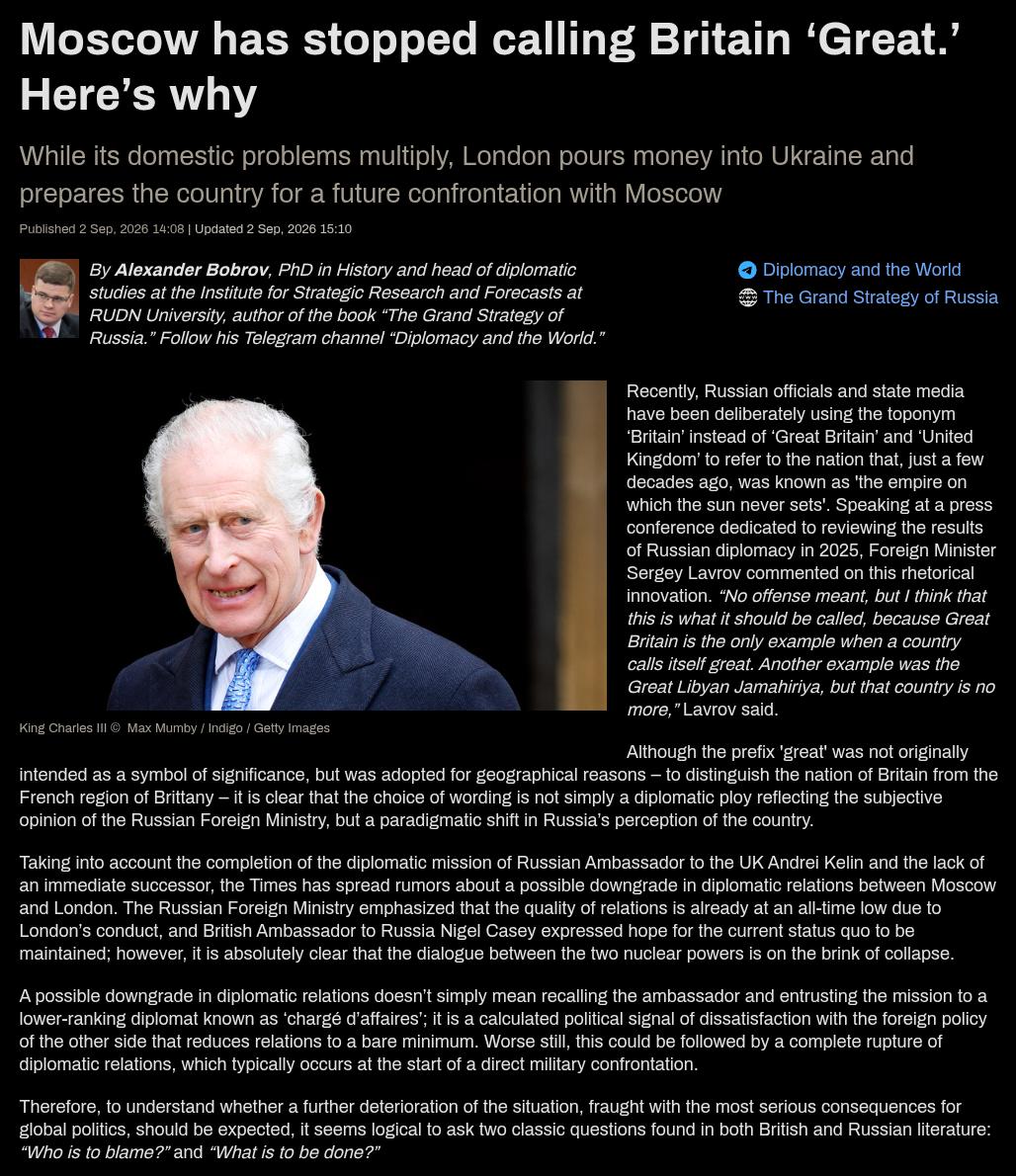 Moscow has stopped calling Britain 'Great.' Here's why

While its domestic problems multiply, London pours money into Ukraine and prepares the country for a future confrontation with Moscow

Published 2 Sep, 2026 14:08 | Updated 2 Sep, 2026 15:10

By Alexander Bobrov, PhD in History and head of diplomatic studies at the Institute for Strategic Research and Forecasts at RUDN University, author of the book "The Grand Strategy of Russia." Follow his Telegram channel "Diplomacy and the World."

Diplomacy and the World
The Grand Strategy of Russia

King Charles III © Max Mumby / Indigo / Getty Images

Recently, Russian officials and state media have been deliberately using the toponym 'Britain' instead of 'Great Britain' and 'United Kingdom' to refer to the nation that, just a few decades ago, was known as 'the empire on which the sun never sets'. Speaking at a press conference dedicated to reviewing the results of Russian diplomacy in 2025, Foreign Minister Sergey Lavrov commented on this rhetorical innovation. "No offense meant, but I think that this is what it should be called, because Great Britain is the only example when a country calls itself great. Another example was the Great Libyan Jamahiriya, but that country is no more," Lavrov said.

Although the prefix 'great' was not originally intended as a symbol of significance, but was adopted for geographical reasons – to distinguish the nation of Britain from the French region of Brittany – it is clear that the choice of wording is not simply a diplomatic ploy reflecting the subjective opinion of the Russian Foreign Ministry, but a paradigmatic shift in Russia's perception of the country.

Taking into account the completion of the diplomatic mission of Russian Ambassador to the UK Andrei Kelin and the lack of an immediate successor, the Times has spread rumors about a possible downgrade in diplomatic relations between Moscow and London. The Russian Foreign Ministry emphasized that the quality of relations is already at an all-time low due to London's conduct, and British Ambassador to Russia Nigel Casey expressed hope for the current status quo to be maintained; however, it is absolutely clear that the dialogue between the two nuclear powers is on the brink of collapse.

A possible downgrade in diplomatic relations doesn't simply mean recalling the ambassador and entrusting the mission to a lower-ranking diplomat known as 'chargé d'affaires'; it is a calculated political signal of dissatisfaction with the foreign policy of the other side that reduces relations to a bare minimum. Worse still, this could be followed by a complete rupture of diplomatic relations, which typically occurs at the start of a direct military confrontation.

Therefore, to understand whether a further deterioration of the situation, fraught with the most serious consequences for global politics, should be expected, it seems logical to ask two classic questions found in both British and Russian literature: "Who is to blame?" and "What is to be done?"